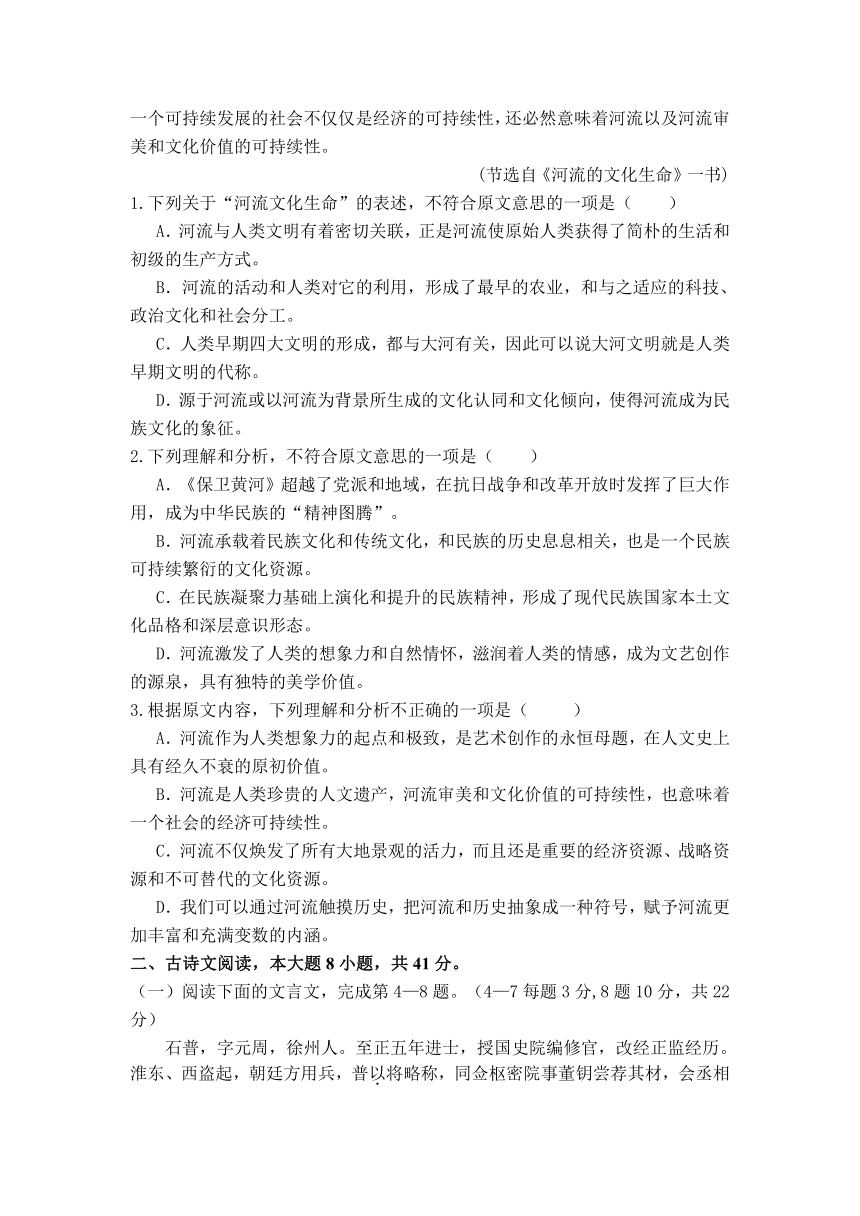 一个可持续发展的社会不仅仅是经济的可持续性，还必然意味着河流以及河流审美和文化价值的可持续性。

（节选自《河流的文化生命》一书）

1.下列关于“河流文化生命”的表述，不符合原文意思的一项是（　　）

A．河流与人类文明有着密切关联，正是河流使原始人类获得了简朴的生活和初级的生产方式。

B．河流的活动和人类对它的利用，形成了最早的农业，和与之适应的科技、政治文化和社会分工。

C．人类早期四大文明的形成，都与大河有关，因此可以说大河文明就是人类早期文明的代称。

D．源于河流或以河流为背景所生成的文化认同和文化倾向，使得河流成为民族文化的象征。

2.下列理解和分析，不符合原文意思的一项是（　　）

A．《保卫黄河》超越了党派和地域，在抗日战争和改革开放时发挥了巨大作用，成为中华民族的“精神图腾”。

B．河流承载着民族文化和传统文化，和民族的历史息息相关，也是一个民族可持续繁衍的文化资源。

C．在民族凝聚力基础上演化和提升的民族精神，形成了现代民族国家本土文化品格和深层意识形态。

D．河流激发了人类的想象力和自然情怀，滋润着人类的情感，成为文艺创作的源泉，具有独特的美学价值。

3.根据原文内容，下列理解和分析不正确的一项是（　　）

A．河流作为人类想象力的起点和极致，是艺术创作的永恒母题，在人文史上具有经久不衰的原初价值。

B．河流是人类珍贵的人文遗产，河流审美和文化价值的可持续性，也意味着一个社会的经济可持续性。

C．河流不仅焕发了所有大地景观的活力，而且还是重要的经济资源、战略资源和不可替代的文化资源。

D．我们可以通过河流触摸历史，把河流和历史抽象成一种符号，赋予河流更加丰富和充满变数的内涵。

二、古诗文阅读，本大题 8 小题，共 41 分。

（一）阅读下面的文言文，完成第 4—8 题。（4—7 每题 3 分，8 题 10 分，共 22 分）

石普，字元周，徐州人。至正五年进士，授国史院编修官，改经正监经历。淮东、西盗起，朝廷方用兵，普以将略称，同佥枢密院事董钥尝荐其材，会丞相